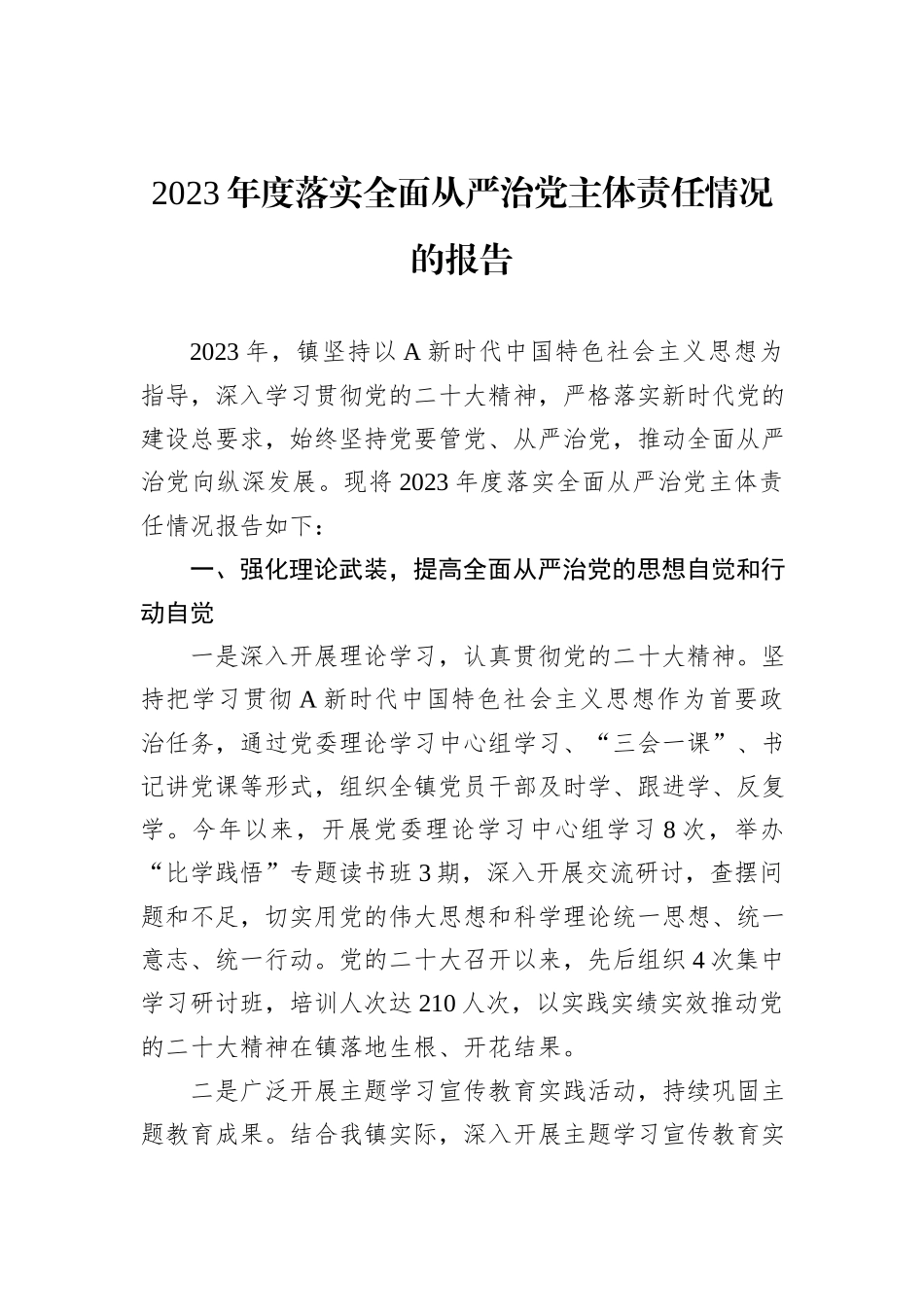 2023年度落实全面从严治党主体责任情况的报告

2023年，镇坚持以A新时代中国特色社会主义思想为指导，深入学习贯彻党的二十大精神，严格落实新时代党的建设总要求，始终坚持党要管党、从严治党，推动全面从严治党向纵深发展。现将2023年度落实全面从严治党主体责任情况报告如下：

一、强化理论武装，提高全面从严治党的思想自觉和行动自觉

一是深入开展理论学习，认真贯彻党的二十大精神。坚持把学习贯彻A新时代中国特色社会主义思想作为首要政治任务，通过党委理论学习中心组学习、“三会一课”、书记讲党课等形式，组织全镇党员干部及时学、跟进学、反复学。今年以来，开展党委理论学习中心组学习8次，举办“比学践悟”专题读书班3期，深入开展交流研讨，查摆问题和不足，切实用党的伟大思想和科学理论统一思想、统一意志、统一行动。党的二十大召开以来，先后组织4次集中学习研讨班，培训人次达210人次，以实践实绩实效推动党的二十大精神在镇落地生根、开花结果。

二是广泛开展主题学习宣传教育实践活动，持续巩固主题教育成果。结合我镇实际，深入开展主题学习宣传教育实